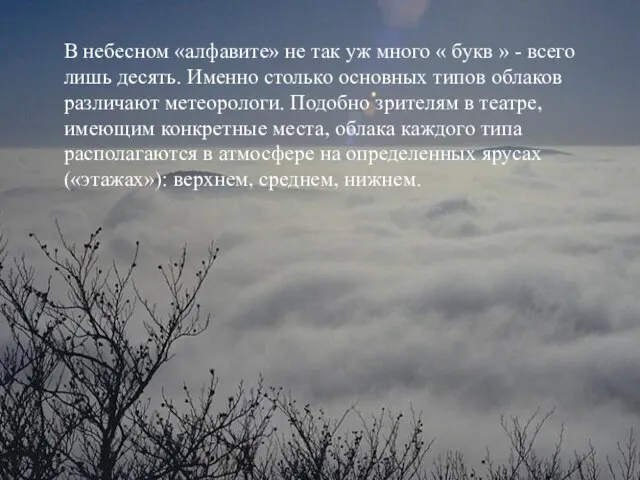 В небесном «алфавите» не так уж много « букв » - всего лишь десять. Именно столько основных типов облаков различают метеорологи. Подобно зрителям в театре, имеющим конкретные места, облака каждого типа располагаются в атмосфере на определенных ярусах («этажах»): верхнем, среднем, нижнем.